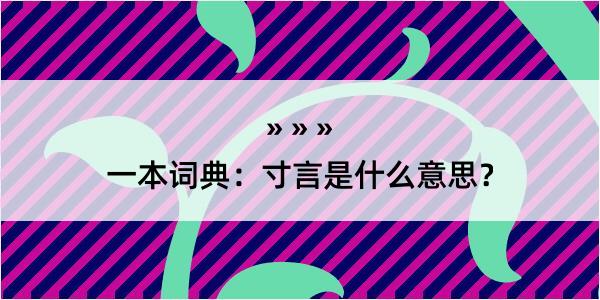 » » »

一本词典：寸言是什么意思？